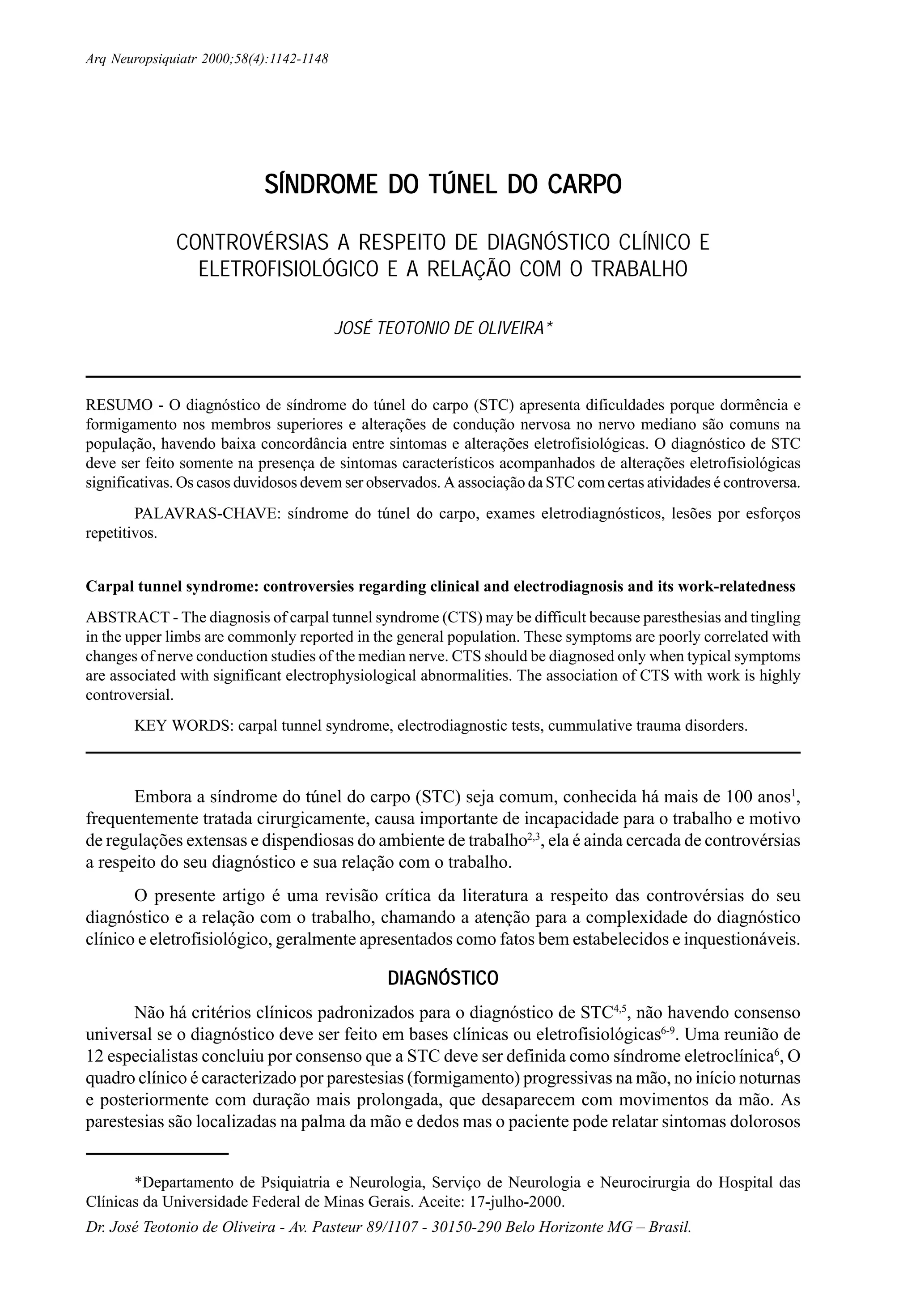 Arq Neuropsiquiatr 2000;58(4):1142-1148

SÍNDROME DO TÚNEL DO CARPO

CONTROVÉRSIAS A RESPEITO DE DIAGNÓSTICO CLÍNICO E ELETROFISIOLÓGICO E A RELAÇÃO COM O TRABALHO

JOSÉ TEOTONIO DE OLIVEIRA*

RESUMO - O diagnóstico de síndrome do túnel do carpo (STC) apresenta dificuldades porque dormência e formigamento nos membros superiores e alterações de condução nervosa no nervo mediano são comuns na população, havendo baixa concordância entre sintomas e alterações eletrofisiológicas. O diagnóstico de STC deve ser feito somente na presença de sintomas característicos acompanhados de alterações eletrofisiológicas significativas. Os casos duvidosos devem ser observados. A associação da STC com certas atividades é controversa.

PALAVRAS-CHAVE: síndrome do túnel do carpo, exames eletrodiagnósticos, lesões por esforços repetitivos.

Carpal tunnel syndrome: controversies regarding clinical and electrodiagnosis and its work-relatedness

ABSTRACT - The diagnosis of carpal tunnel syndrome (CTS) may be difficult because paresthesias and tingling in the upper limbs are commonly reported in the general population. These symptoms are poorly correlated with changes of nerve conduction studies of the median nerve. CTS should be diagnosed only when typical symptoms are associated with significant electrophysiological abnormalities. The association of CTS with work is highly controversial.

KEY WORDS: carpal tunnel syndrome, electrodiagnostic tests, cummulative trauma disorders.

Embora a síndrome do túnel do carpo (STC) seja comum, conhecida há mais de 100 anos$^{1}$, frequentemente tratada cirurgicamente, causa importante de incapacidade para o trabalho e motivo de regulações extensas e dispendiosas do ambiente de trabalho$^{2,3}$, ela é ainda cercada de controvérsias a respeito do seu diagnóstico e sua relação com o trabalho.

O presente artigo é uma revisão crítica da literatura a respeito das controvérsias do seu diagnóstico e a relação com o trabalho, chamando a atenção para a complexidade do diagnóstico clínico e eletrofisiológico, geralmente apresentados como fatos bem estabelecidos e inquestionáveis.

DIAGNÓSTICO

Não há critérios clínicos padronizados para o diagnóstico de STC$^{4,5}$, não havendo consenso universal se o diagnóstico deve ser feito em bases clínicas ou eletrofisiológicas$^{6-9}$. Uma reunião de 12 especialistas concluiu por consenso que a STC deve ser definida como síndrome eletroclínica$^{6}$, O quadro clínico é caracterizado por parestesias (formigamento) progressivas na mão, no início noturnas e posteriormente com duração mais prolongada, que desaparecem com movimentos da mão. As parestesias são localizadas na palma da mão e dedos mas o paciente pode relatar sintomas dolorosos

*Departamento de Psiquiatria e Neurologia, Serviço de Neurologia e Neurocirurgia do Hospital das Clínicas da Universidade Federal de Minas Gerais. Aceite: 17-julho-2000.

Dr. José Teotonio de Oliveira - Av. Pasteur 89/1107 - 30150-290 Belo Horizonte MG – Brasil.